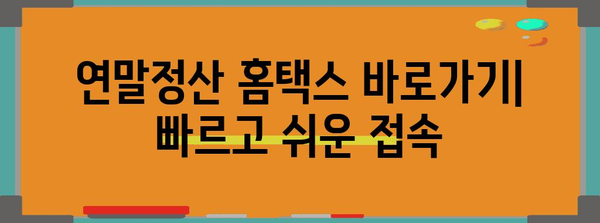 연말정산 홈택스 바로가기|
빠르고 쉬운 접속